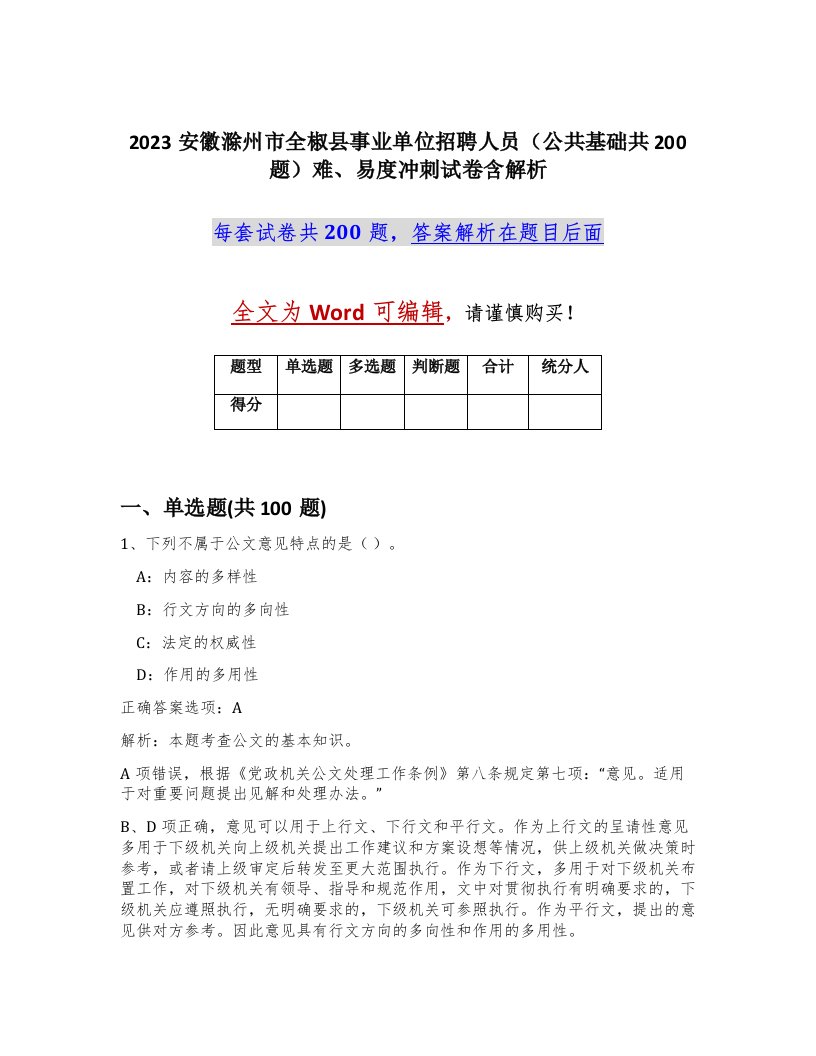 2023 安徽滁州市全椒县事业单位招聘人员（公共基础共 200 题）难、易度冲刺试卷含解析

每套试卷共 200 题，答案解析在题目后面

全文为 Word 可编辑，请谨慎购买！

| 题型 | 单选题 | 多选题 | 判断题 | 合计 | 统分人 |
|---|---|---|---|---|---|
| 得分 | | | | | |

一、单选题(共 100 题)

1、下列不属于公文意见特点的是（ ）。

A：内容的多样性

B：行文方向的多向性

C：法定的权威性

D：作用的多用性

正确答案选项：A

解析：本题考查公文的基本知识。

A 项错误，根据《党政机关公文处理工作条例》第八条规定第七项：“意见。适用于对重要问题提出见解和处理办法。”

B、D 项正确，意见可以用于上行文、下行文和平行文。作为上行文的呈请性意见多用于下级机关向上级机关提出工作建议和方案设想等情况，供上级机关做决策时参考，或者请上级审定后转发至更大范围执行。作为下行文，多用于对下级机关布置工作，对下级机关有领导、指导和规范作用，文中对贯彻执行有明确要求的，下级机关应遵照执行，无明确要求的，下级机关可参照执行。作为平行文，提出的意见供对方参考。因此意见具有行文方向的多向性和作用的多用性。